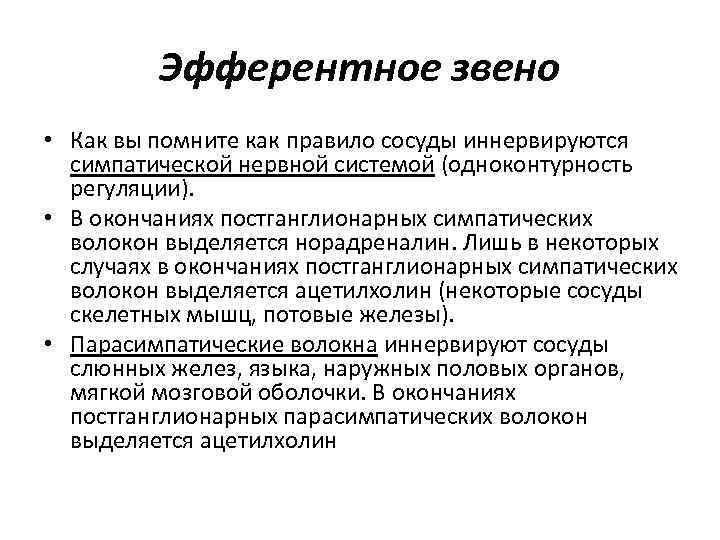 Эфферентное звено

• Как вы помните как правило сосуды иннервируются симпатической нервной системой (одноконтурность регуляции).
• В окончаниях постганглионарных симпатических волокон выделяется норадреналин. Лишь в некоторых случаях в окончаниях постганглионарных симпатических волокон выделяется ацетилхолин (некоторые сосуды скелетных мышц, потовые железы).
• Парасимпатические волокна иннервируют сосуды слюнных желез, языка, наружных половых органов, мягкой мозговой оболочки. В окончаниях постганглионарных парасимпатических волокон выделяется ацетилхолин